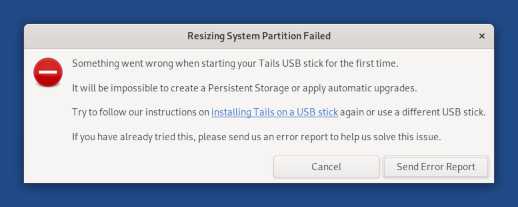 Resizing System Partition Failed

×

Something went wrong when starting your Tails USB stick for the first time.

It will be impossible to create a Persistent Storage or apply automatic upgrades.

Try to follow our instructions on Installing Tails on a USB stick again or use a different USB stick.

If you have already tried this, please send us an error report to help us solve this issue.

Cancel

Send Error Report